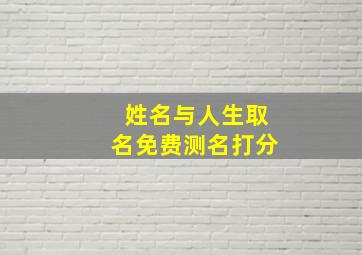 姓名与人生取名免费测名打分